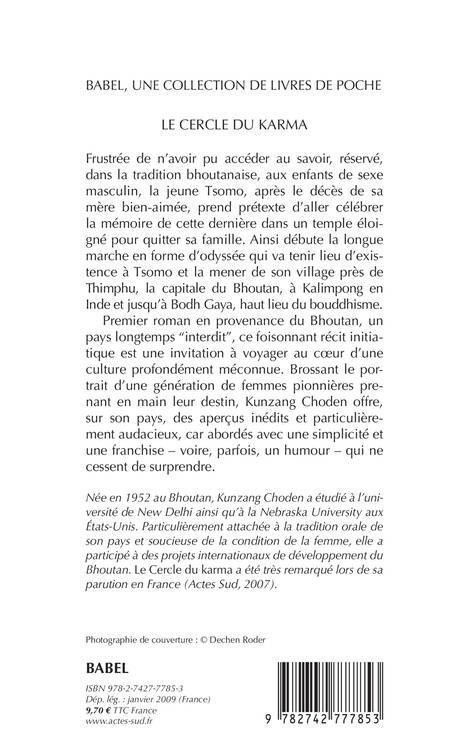 BABEL, UNE COLLECTION DE LIVRES DE POCHE

LE CERCLE DU KARMA

Frustrée de n'avoir pu accéder au savoir, réservé, dans la tradition bhoutanaise, aux enfants de sexe masculin, la jeune Tsomo, après le décès de sa mère bien-aimée, prend prétexte d'aller célébrer la mémoire de cette dernière dans un temple éloigné pour quitter sa famille. Ainsi débute la longue marche en forme d'odyssée qui va tenir lieu d'existence à Tsomo et la mener de son village près de Thimphu, la capitale du Bhoutan, à Kalimpong en Inde et jusqu'à Bodh Gaya, haut lieu du bouddhisme.

Premier roman en provenance du Bhoutan, un pays longtemps "interdit", ce foisonnant récit initiatique est une invitation à voyager au cœur d'une culture profondément méconnue. Brossant le portrait d'une génération de femmes pionnières prenant en main leur destin, Kunzang Choden offre, sur son pays, des aperçus inédits et particulièrement audacieux, car abordés avec une simplicité et une franchise – voire, parfois, un humour – qui ne cessent de surprendre.

Née en 1952 au Bhoutan, Kunzang Choden a étudié à l'université de New Delhi ainsi qu'à la Nebraska University aux États-Unis. Particulièrement attachée à la tradition orale de son pays et soucieuse de la condition de la femme, elle a participé à des projets internationaux de développement du Bhoutan. Le Cercle du karma a été très remarqué lors de sa parution en France (Actes Sud, 2007).

Photographie de couverture : © Dechen Roder

BABEL

ISBN 978-2-7427-7785-3
Dép. lég. : janvier 2009 (France)
9,70 € TTC France
www.actes-sud.fr

9 782742 777853